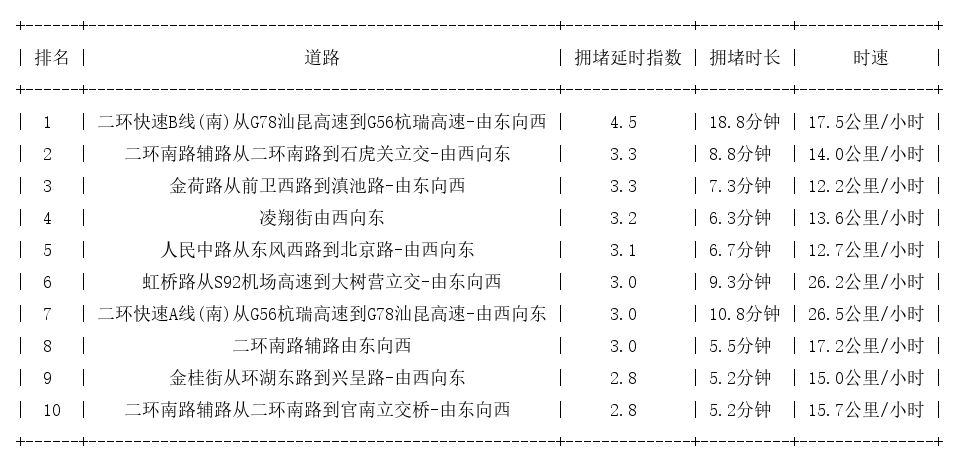 | 排名 | 道路 | 拥堵延时指数 | 拥堵时长 | 时速 |
|---|---|---|---|---|
| 1 | 二环快速B线(南)从G78汕昆高速到G56杭瑞高速-由东向西 | 4.5 | 18.8分钟 | 17.5公里/小时 |
| 2 | 二环南路辅路从二环南路到石虎关立交-由西向东 | 3.3 | 8.8分钟 | 14.0公里/小时 |
| 3 | 金荷路从前卫西路到滇池路-由东向西 | 3.3 | 7.3分钟 | 12.2公里/小时 |
| 4 | 凌翔街由西向东 | 3.2 | 6.3分钟 | 13.6公里/小时 |
| 5 | 人民中路从东风西路到北京路-由西向东 | 3.1 | 6.7分钟 | 12.7公里/小时 |
| 6 | 虹桥路从S92机场高速到大树营立交-由东向西 | 3.0 | 9.3分钟 | 26.2公里/小时 |
| 7 | 二环快速A线(南)从G56杭瑞高速到G78汕昆高速-由西向东 | 3.0 | 10.8分钟 | 26.5公里/小时 |
| 8 | 二环南路辅路由东向西 | 3.0 | 5.5分钟 | 17.2公里/小时 |
| 9 | 金桂街从环湖东路到兴呈路-由西向东 | 2.8 | 5.2分钟 | 15.0公里/小时 |
| 10 | 二环南路辅路从二环南路到官南立交桥-由东向西 | 2.8 | 5.2分钟 | 15.7公里/小时 |